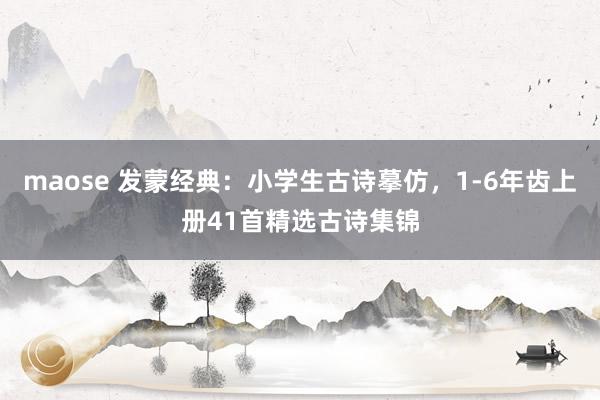 maose 发蒙经典：小学生古诗摹仿，1-6年齿上册41首精选古诗集锦